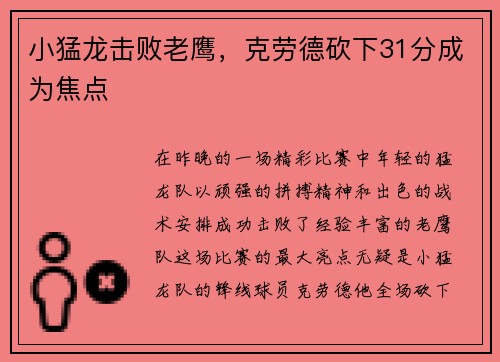 小猛龙击败老鹰，克劳德砍下31分成为焦点

在昨晚的一场精彩比赛中年轻的猛龙队以顽强的拼搏精神和出色的战术安排成功击败了经验丰富的老鹰队这场比赛的最大亮点无疑是小猛龙队的锋线球员克劳德他全场砍下